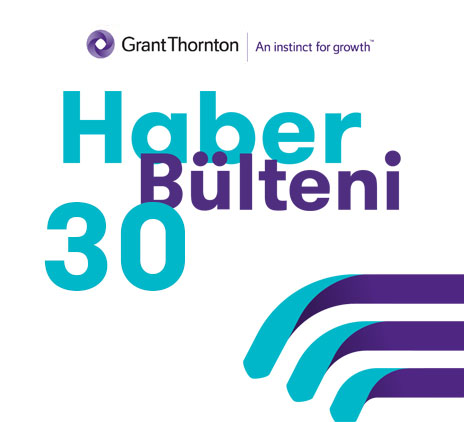 Grant Thornton | An instinct for growth™

Haber
Bülteni
30